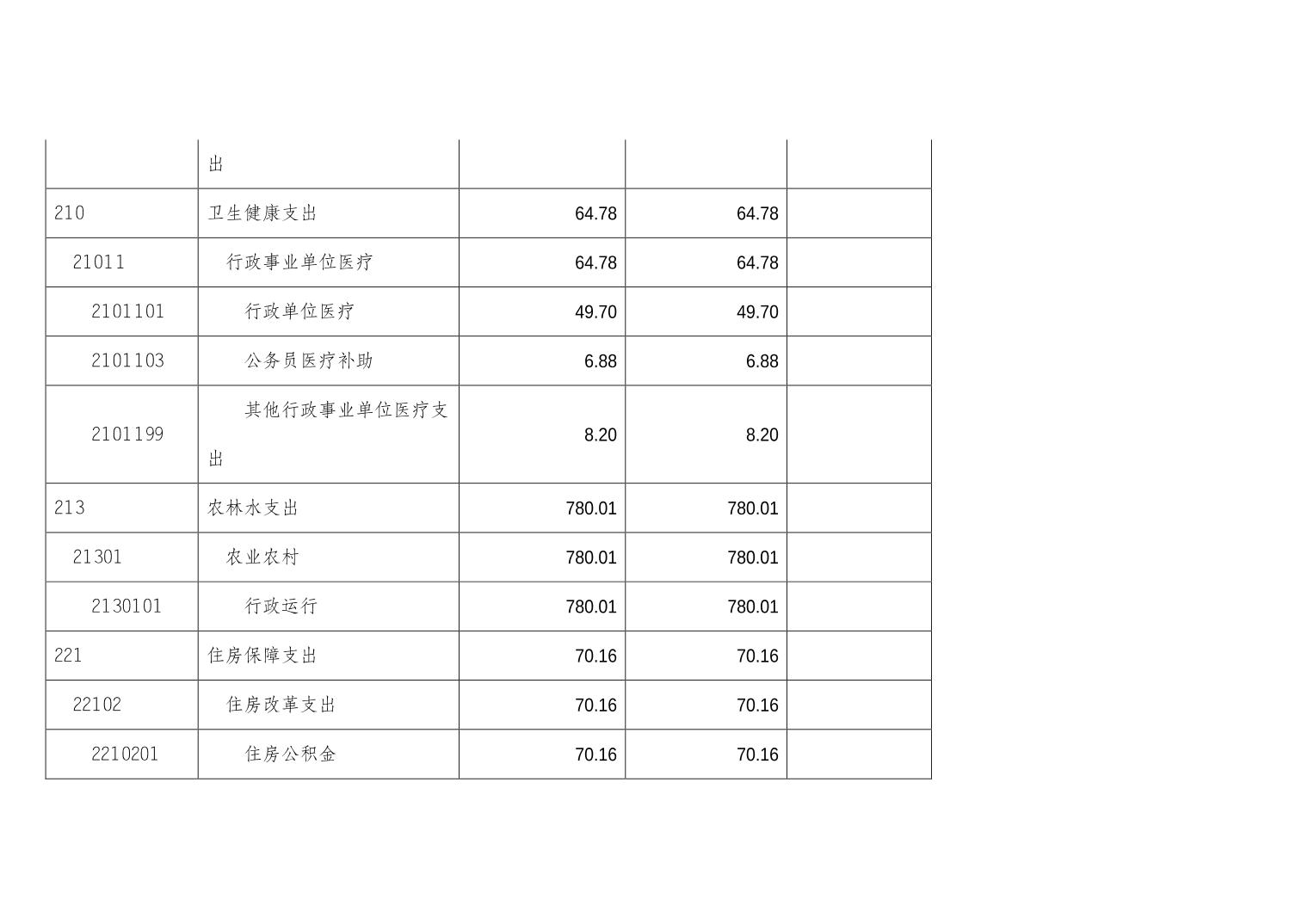 |  | 出 |  |  |  |
|---|---|---|---|---|
| 210 | 卫生健康支出 | 64.78 | 64.78 |  |
| 21011 | 行政事业单位医疗 | 64.78 | 64.78 |  |
| 2101101 | 行政单位医疗 | 49.70 | 49.70 |  |
| 2101103 | 公务员医疗补助 | 6.88 | 6.88 |  |
| 2101199 | 其他行政事业单位医疗支出 | 8.20 | 8.20 |  |
| 213 | 农林水支出 | 780.01 | 780.01 |  |
| 21301 | 农业农村 | 780.01 | 780.01 |  |
| 2130101 | 行政运行 | 780.01 | 780.01 |  |
| 221 | 住房保障支出 | 70.16 | 70.16 |  |
| 22102 | 住房改革支出 | 70.16 | 70.16 |  |
| 2210201 | 住房公积金 | 70.16 | 70.16 |  |